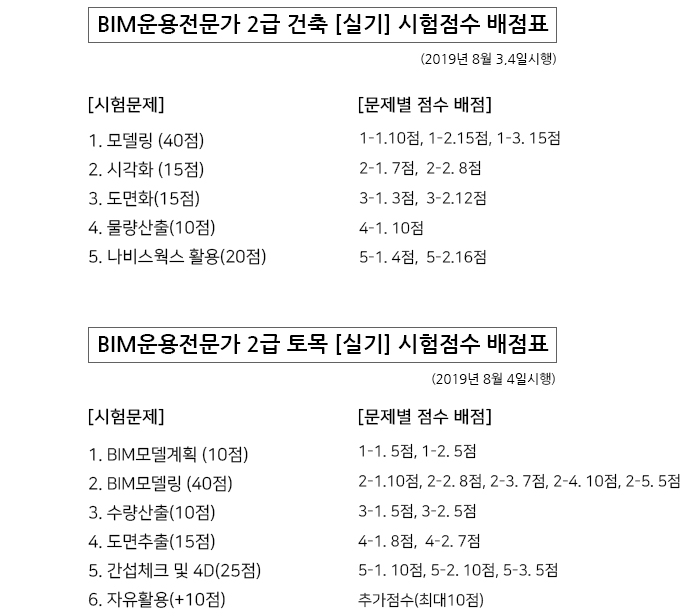 BIM운용전문가 2급 건축 [실기] 시험점수 배점표

(2019년 8월 3,4일시행)

[시험문제]

1. 모델링 (40점)
2. 시각화 (15점)
3. 도면화(15점)
4. 물량산출(10점)
5. 나비스웍스 활용(20점)

[문제별 점수 배점]

1-1.10점, 1-2.15점, 1-3. 15점
2-1. 7점, 2-2. 8점
3-1. 3점, 3-2.12점
4-1. 10점
5-1. 4점, 5-2.16점

BIM운용전문가 2급 토목 [실기] 시험점수 배점표

(2019년 8월 4일시행)

[시험문제]

1. BIM모델계획 (10점)
2. BIM모델링 (40점)
3. 수량산출(10점)
4. 도면추출(15점)
5. 간섭체크 및 4D(25점)
6. 자유활용(+10점)

[문제별 점수 배점]

1-1. 5점, 1-2. 5점
2-1.10점, 2-2. 8점, 2-3. 7점, 2-4. 10점, 2-5. 5점
3-1. 5점, 3-2. 5점
4-1. 8점, 4-2. 7점
5-1. 10점, 5-2. 10점, 5-3. 5점
추가점수(최대10점)